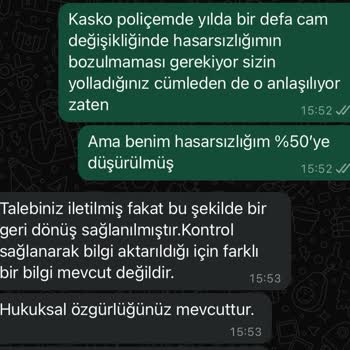 Kasko poliçemde yılda bir defa cam değişikliğinde hasarsızlığımın bozulmaması gerekiyor sizin yolladığınız cümleden de o anlaşılıyor zaten
15:52

Ama benim hasarsızlığım %50'ye düşürülmüş
15:52

Talebiniz iletilmiş fakat bu şekilde bir geri dönüş sağlanılmıştır.Kontrol sağlanarak bilgi aktarıldığı için farklı bir bilgi mevcut değildir.
15:53

Hukuksal özgürlüğünüz mevcuttur.
15:53